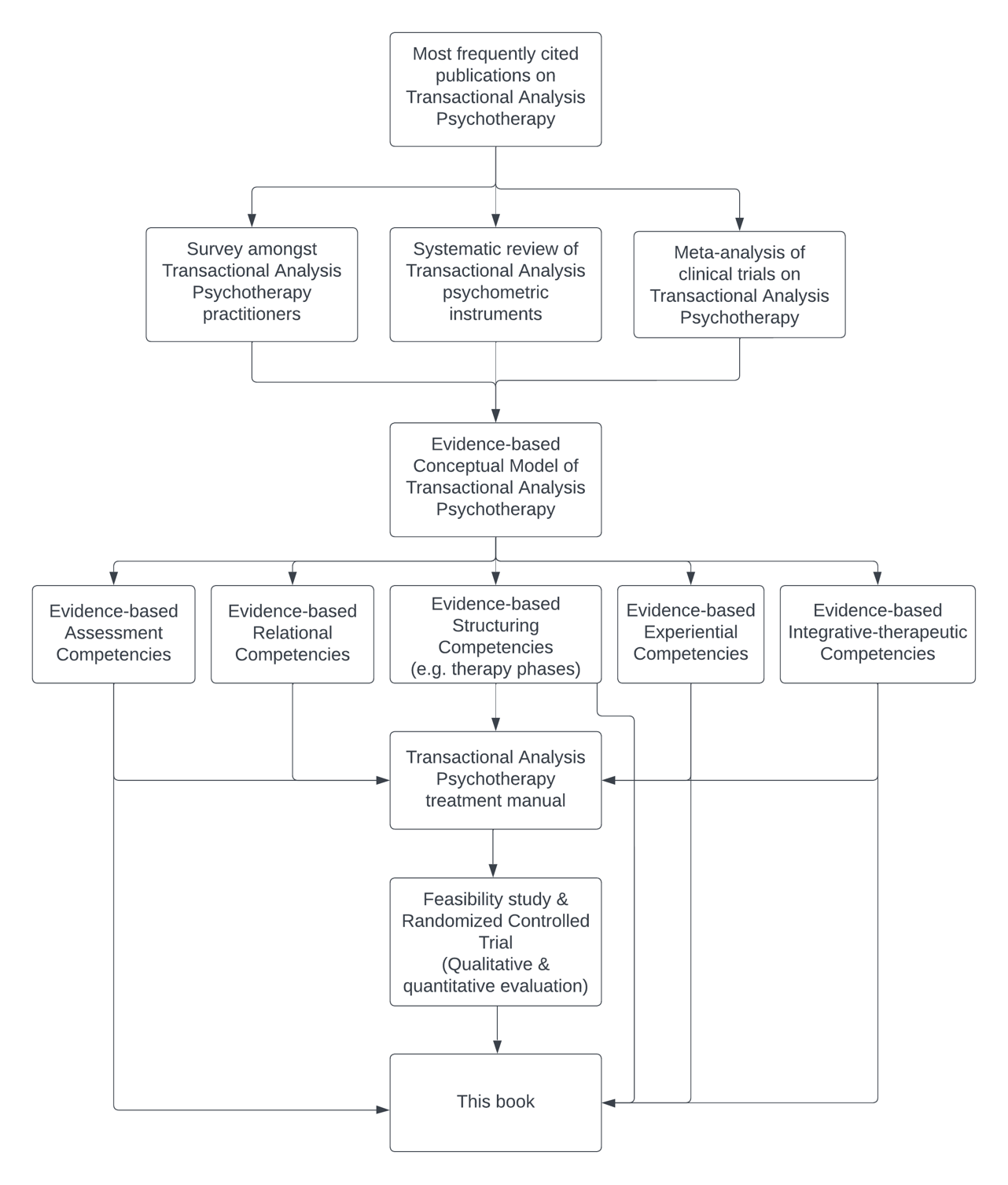 Most frequently cited publications on Transactional Analysis Psychotherapy

Survey amongst Transactional Analysis Psychotherapy practitioners

Systematic review of Transactional Analysis psychometric instruments

Meta-analysis of clinical trials on Transactional Analysis Psychotherapy

Evidence-based Conceptual Model of Transactional Analysis Psychotherapy

Evidence-based Assessment Competencies

Evidence-based Relational Competencies

Evidence-based Structuring Competencies (e.g. therapy phases)

Evidence-based Experiential Competencies

Evidence-based Integrative-therapeutic Competencies

Transactional Analysis Psychotherapy treatment manual

Feasibility study & Randomized Controlled Trial (Qualitative & quantitative evaluation)

This book